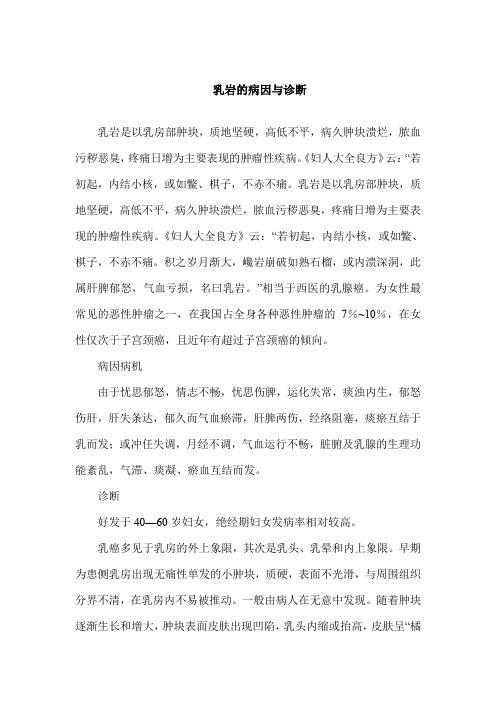 乳岩的病因与诊断

乳岩是以乳房部肿块，质地坚硬，高低不平，病久肿块溃烂，脓血污秽恶臭，疼痛日增为主要表现的肿瘤性疾病。《妇人大全良方》云：“若初起，内结小核，或如鳖、棋子，不赤不痛。乳岩是以乳房部肿块，质地坚硬，高低不平，病久肿块溃烂，脓血污秽恶臭，疼痛日增为主要表现的肿瘤性疾病。《妇人大全良方》云：“若初起，内结小核，或如鳖、棋子，不赤不痛。积之岁月渐大，巉岩崩破如熟石榴，或内溃深洞，此属肝脾郁怒，气血亏损，名曰乳岩。”相当于西医的乳腺癌。为女性最常见的恶性肿瘤之一，在我国占全身各种恶性肿瘤的 7%~10%，在女性仅次于子宫颈癌，且近年有超过子宫颈癌的倾向。

病因病机

由于忧思郁怒，情志不畅，忧思伤脾，运化失常，痰浊内生，郁怒伤肝，肝失条达，郁久而气血瘀滞，肝脾两伤，经络阻塞，痰瘀互结于乳而发；或冲任失调，月经不调，气血运行不畅，脏腑及乳腺的生理功能紊乱，气滞、痰凝、瘀血互结而发。

诊断

好发于 40—60 岁妇女，绝经期妇女发病率相对较高。

乳癌多见于乳房的外上象限，其次是乳头、乳晕和内上象限。早期为患侧乳房出现无痛性单发的小肿块，质硬，表面不光滑，与周围组织分界不清，在乳房内不易被推动。一般由病人在无意中发现。随着肿块逐渐生长和增大，肿块表面皮肤出现凹陷，乳头内缩或抬高，皮肤呈“橘